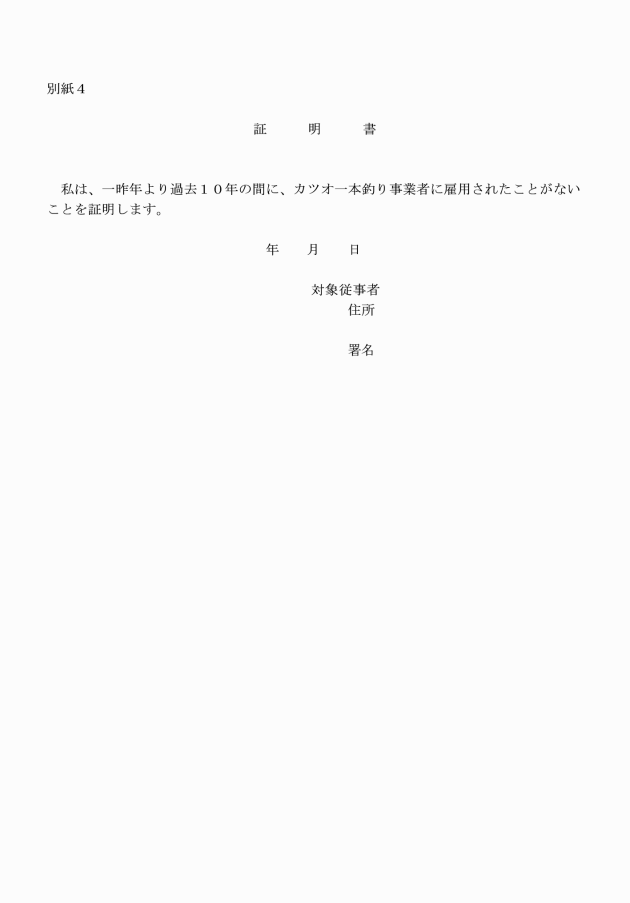 別紙４

証　明　書

私は、一昨年より過去１０年の間に、カツオ一本釣り事業者に雇用されたことがないことを証明します。

年　月　日

対象従事者
住所

署名